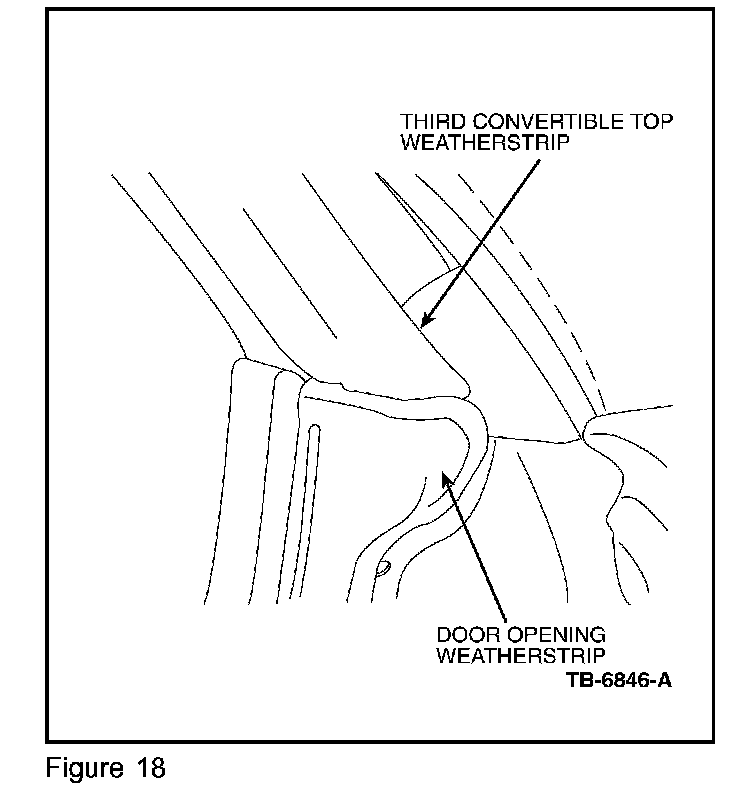 THIRD CONVERTIBLE TOP WEATHERSTRIP

DOOR OPENING WEATHERSTRIP

TB-6846-A

Figure 18